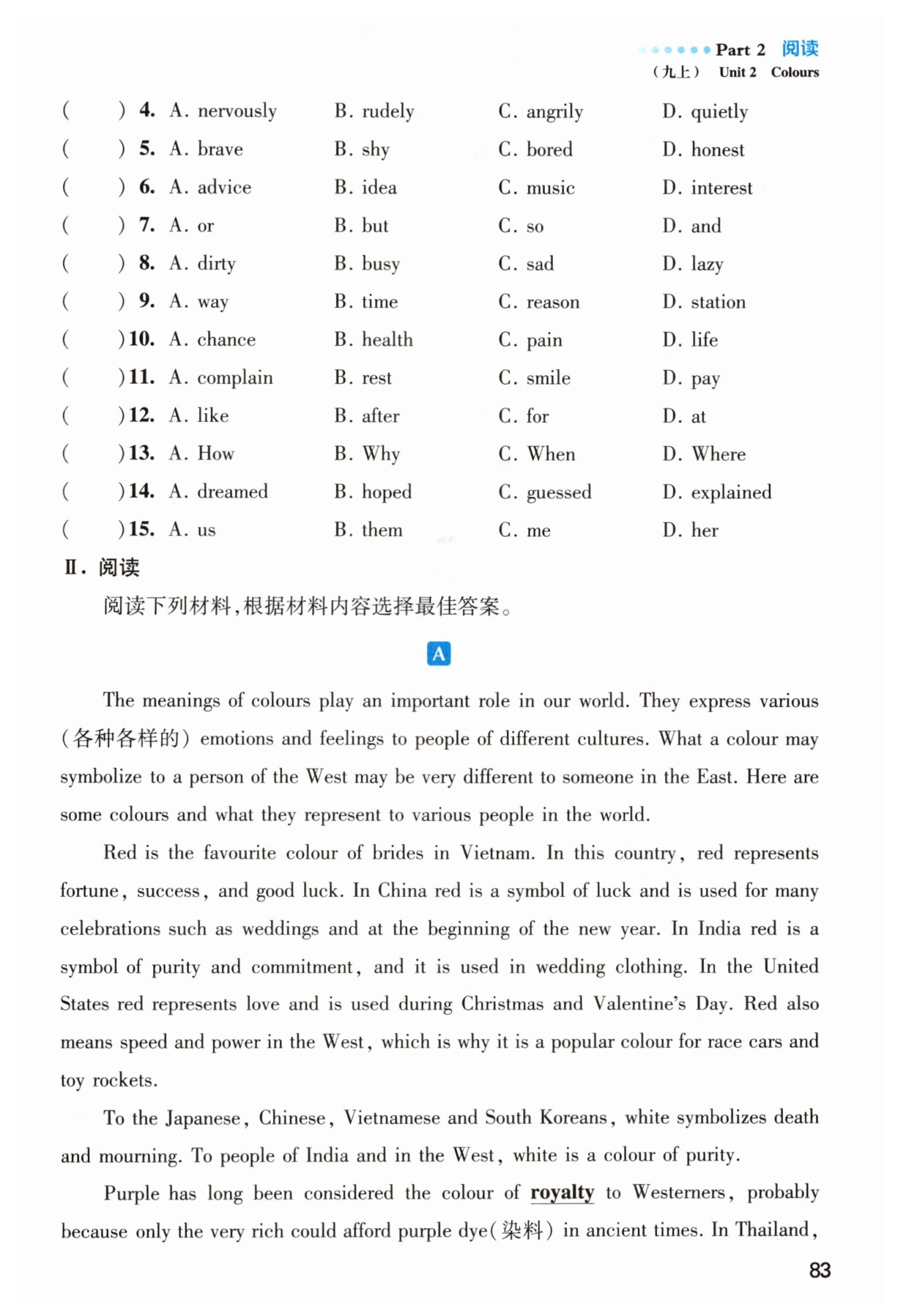 Part 2 阅读
(九上) Unit 2 Colours

( ) 4. A. nervously B. rudely C. angrily D. quietly
( ) 5. A. brave B. shy C. bored D. honest
( ) 6. A. advice B. idea C. music D. interest
( ) 7. A. or B. but C. so D. and
( ) 8. A. dirty B. busy C. sad D. lazy
( ) 9. A. way B. time C. reason D. station
( ) 10. A. chance B. health C. pain D. life
( ) 11. A. complain B. rest C. smile D. pay
( ) 12. A. like B. after C. for D. at
( ) 13. A. How B. Why C. When D. Where
( ) 14. A. dreamed B. hoped C. guessed D. explained
( ) 15. A. us B. them C. me D. her

Ⅱ. 阅读
阅读下列材料,根据材料内容选择最佳答案。

A

The meanings of colours play an important role in our world. They express various (各种各样的) emotions and feelings to people of different cultures. What a colour may symbolize to a person of the West may be very different to someone in the East. Here are some colours and what they represent to various people in the world.

Red is the favourite colour of brides in Vietnam. In this country, red represents fortune, success, and good luck. In China red is a symbol of luck and is used for many celebrations such as weddings and at the beginning of the new year. In India red is a symbol of purity and commitment, and it is used in wedding clothing. In the United States red represents love and is used during Christmas and Valentine's Day. Red also means speed and power in the West, which is why it is a popular colour for race cars and toy rockets.

To the Japanese, Chinese, Vietnamese and South Koreans, white symbolizes death and mourning. To people of India and in the West, white is a colour of purity.

Purple has long been considered the colour of royalty to Westerners, probably because only the very rich could afford purple dye(染料) in ancient times. In Thailand,

83